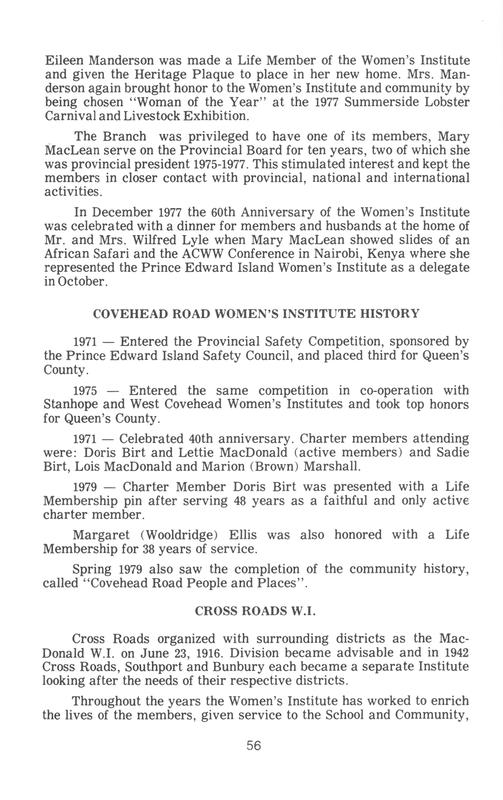 Eileen Manderson was made a Life Member of the Women's Institute and given the Heritage Plaque to place in her new home. Mrs. Manderson again brought honor to the Women's Institute and community by being chosen "Woman of the Year" at the 1977 Summerside Lobster Carnival and Livestock Exhibition.

The Branch was privileged to have one of its members, Mary MacLean serve on the Provincial Board for ten years, two of which she was provincial president 1975-1977. This stimulated interest and kept the members in closer contact with provincial, national and international activities.

In December 1977 the 60th Anniversary of the Women's Institute was celebrated with a dinner for members and husbands at the home of Mr. and Mrs. Wilfred Lyle when Mary MacLean showed slides of an African Safari and the ACWW Conference in Nairobi, Kenya where she represented the Prince Edward Island Women's Institute as a delegate in October.

COVEHEAD ROAD WOMEN'S INSTITUTE HISTORY

1971 — Entered the Provincial Safety Competition, sponsored by the Prince Edward Island Safety Council, and placed third for Queen's County.

1975 — Entered the same competition in co-operation with Stanhope and West Covehead Women's Institutes and took top honors for Queen's County.

1971 — Celebrated 40th anniversary. Charter members attending were: Doris Birt and Lettie MacDonald (active members) and Sadie Birt, Lois MacDonald and Marion (Brown) Marshall.

1979 — Charter Member Doris Birt was presented with a Life Membership pin after serving 48 years as a faithful and only active charter member.

Margaret (Wooldridge) Ellis was also honored with a Life Membership for 38 years of service.

Spring 1979 also saw the completion of the community history, called "Covehead Road People and Places".

CROSS ROADS W.I.

Cross Roads organized with surrounding districts as the MacDonald W.I. on June 23, 1916. Division became advisable and in 1942 Cross Roads, Southport and Bunbury each became a separate Institute looking after the needs of their respective districts.

Throughout the years the Women's Institute has worked to enrich the lives of the members, given service to the School and Community,

56